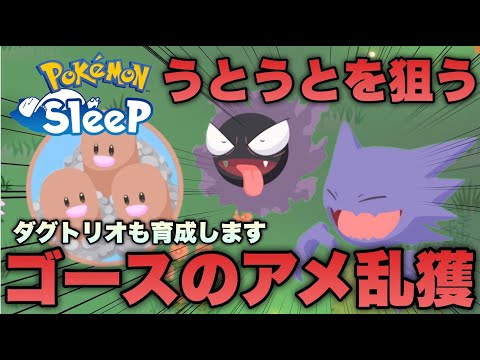 Pokémon Sleep

うとうとを狙う

ダグトリオも育成します

ゴースのアメ乱獲